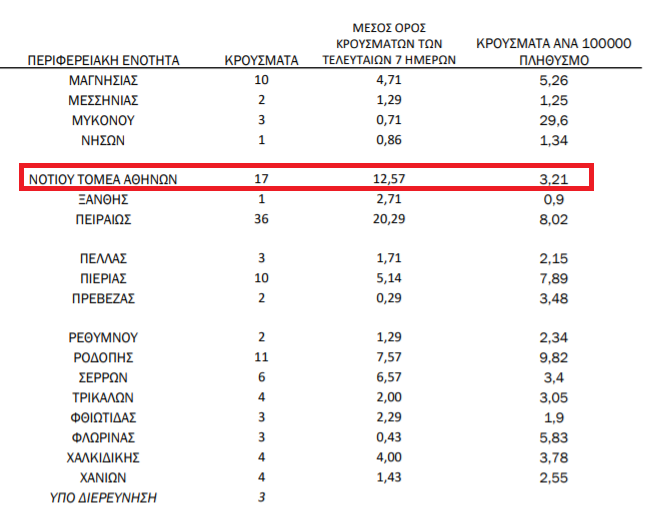 | ΠΕΡΙΦΕΡΕΙΑΚΗ ΕΝΟΤΗΤΑ | ΚΡΟΥΣΜΑΤΑ | ΜΕΣΟΣ ΟΡΟΣ ΚΡΟΥΣΜΑΤΩΝ ΤΩΝ ΤΕΛΕΥΤΑΙΩΝ 7 ΗΜΕΡΩΝ | ΚΡΟΥΣΜΑΤΑ ΑΝΑ 100000 ΠΛΗΘΥΣΜΟ |
|---|---|---|---|
| ΜΑΓΝΗΣΙΑΣ | 10 | 4,71 | 5,26 |
| ΜΕΣΣΗΝΙΑΣ | 2 | 1,29 | 1,25 |
| ΜΥΚΟΝΟΥ | 3 | 0,71 | 29,6 |
| ΝΗΣΩΝ | 1 | 0,86 | 1,34 |
| ΝΟΤΙΟΥ ΤΟΜΕΑ ΑΘΗΝΩΝ | 17 | 12,57 | 3,21 |
| ΞΑΝΘΗΣ | 1 | 2,71 | 0,9 |
| ΠΕΙΡΑΙΩΣ | 36 | 20,29 | 8,02 |
| ΠΕΛΛΑΣ | 3 | 1,71 | 2,15 |
| ΠΙΕΡΙΑΣ | 10 | 5,14 | 7,89 |
| ΠΡΕΒΕΖΑΣ | 2 | 0,29 | 3,48 |
| ΡΕΘΥΜΝΟΥ | 2 | 1,29 | 2,34 |
| ΡΟΔΟΠΗΣ | 11 | 7,57 | 9,82 |
| ΣΕΡΡΩΝ | 6 | 6,57 | 3,4 |
| ΤΡΙΚΑΛΩΝ | 4 | 2,00 | 3,05 |
| ΦΘΙΩΤΙΔΑΣ | 3 | 2,29 | 1,9 |
| ΦΛΩΡΙΝΑΣ | 3 | 0,43 | 5,83 |
| ΧΑΛΚΙΔΙΚΗΣ | 4 | 4,00 | 3,78 |
| ΧΑΝΙΩΝ | 4 | 1,43 | 2,55 |
| ΥΠΟ ΔΙΕΡΕΥΝΗΣΗ | 3 | | |